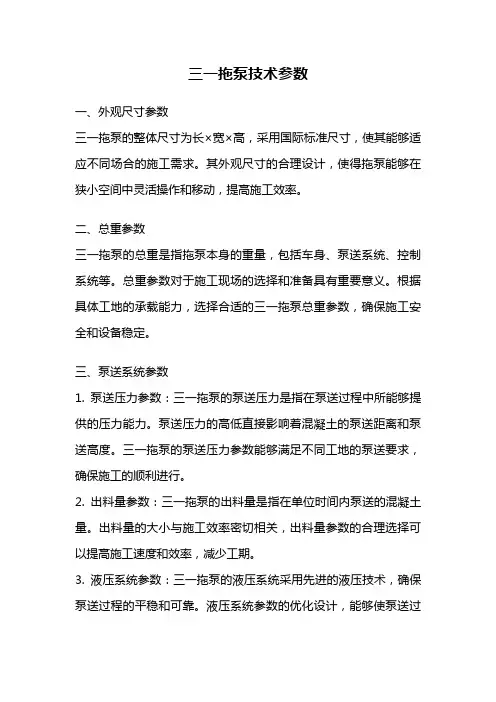 三一拖泵技术参数

一、外观尺寸参数

三一拖泵的整体尺寸为长×宽×高，采用国际标准尺寸，使其能够适应不同场合的施工需求。其外观尺寸的合理设计，使得拖泵能够在狭小空间中灵活操作和移动，提高施工效率。

二、总重参数

三一拖泵的总重是指拖泵本身的重量，包括车身、泵送系统、控制系统等。总重参数对于施工现场的选择和准备具有重要意义。根据具体工地的承载能力，选择合适的三一拖泵总重参数，确保施工安全和设备稳定。

三、泵送系统参数

1. 泵送压力参数：三一拖泵的泵送压力是指在泵送过程中所能够提供的压力能力。泵送压力的高低直接影响着混凝土的泵送距离和泵送高度。三一拖泵的泵送压力参数能够满足不同工地的泵送要求，确保施工的顺利进行。

2. 出料量参数：三一拖泵的出料量是指在单位时间内泵送的混凝土量。出料量的大小与施工效率密切相关，出料量参数的合理选择可以提高施工速度和效率，减少工期。

3. 液压系统参数：三一拖泵的液压系统采用先进的液压技术，确保泵送过程的平稳和可靠。液压系统参数的优化设计，能够使泵送过